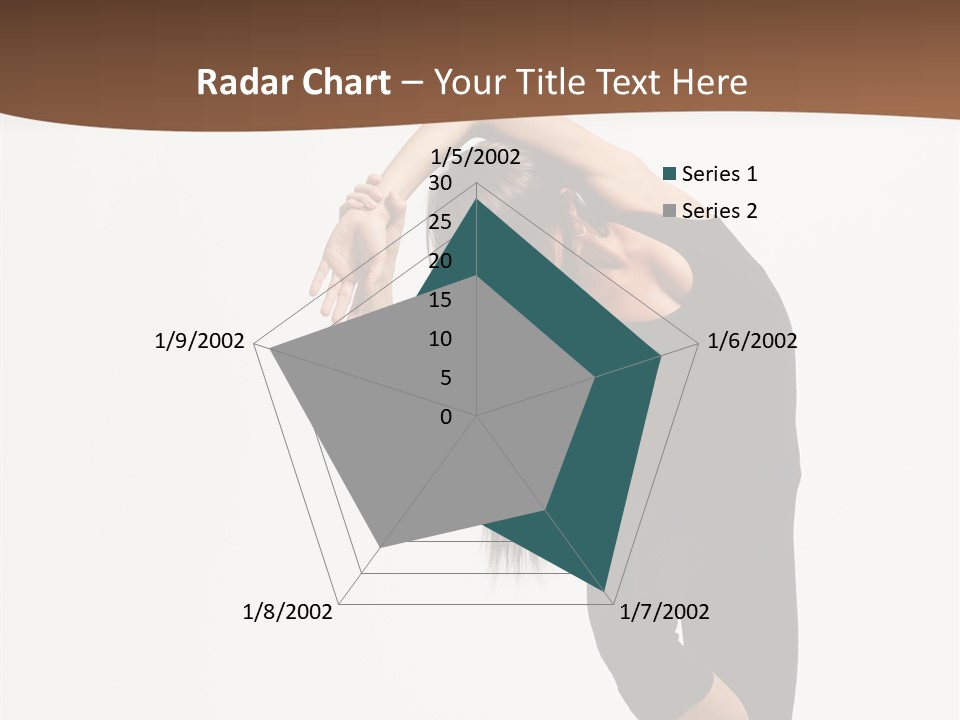 Radar Chart – Your Title Text Here

1/5/2002

30

25

20

15

10

5

0

1/6/2002

1/7/2002

1/8/2002

1/9/2002

Series 1

Series 2